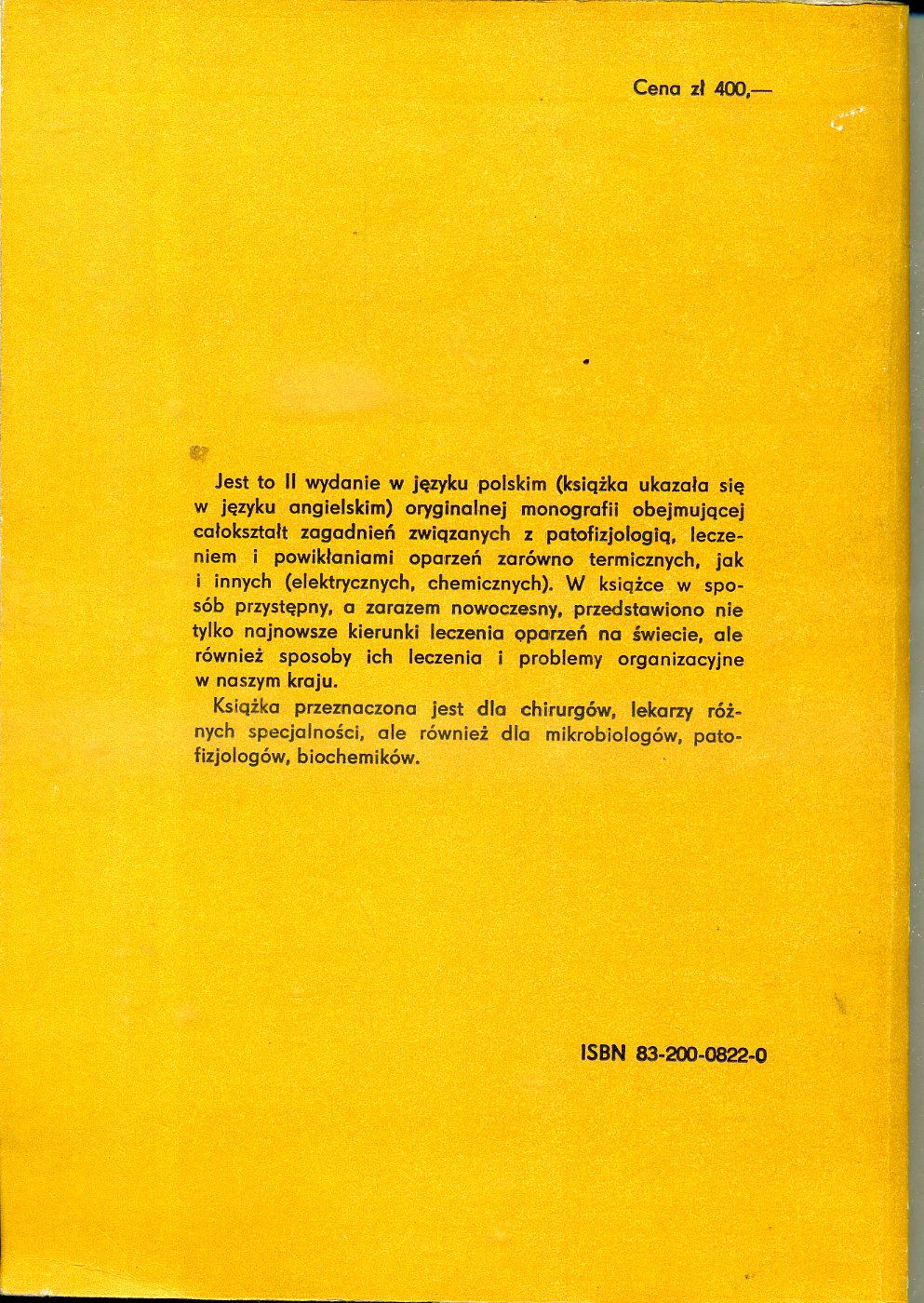 Cena zł 400,—

Jest to II wydanie w języku polskim (książka ukazała się w języku angielskim) oryginalnej monografii obejmującej całokształt zagadnień związanych z patofizjologią, leczeniem i powikłaniami oparzeń zarówno termicznych, jak i innych (elektrycznych, chemicznych). W książce w sposób przystępny, a zarazem nowoczesny, przedstawiono nie tylko najnowsze kierunki leczenia oparzeń na świecie, ale również sposoby ich leczenia i problemy organizacyjne w naszym kraju.

Książka przeznaczona jest dla chirurgów, lekarzy różnych specjalności, ale również dla mikrobiologów, patofizjologów, biochemików.

ISBN 83-200-0822-0